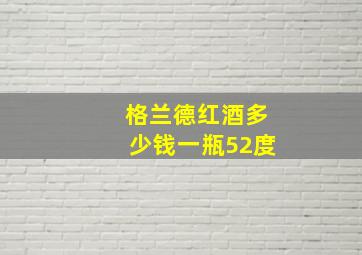 格兰德红酒多少钱一瓶52度